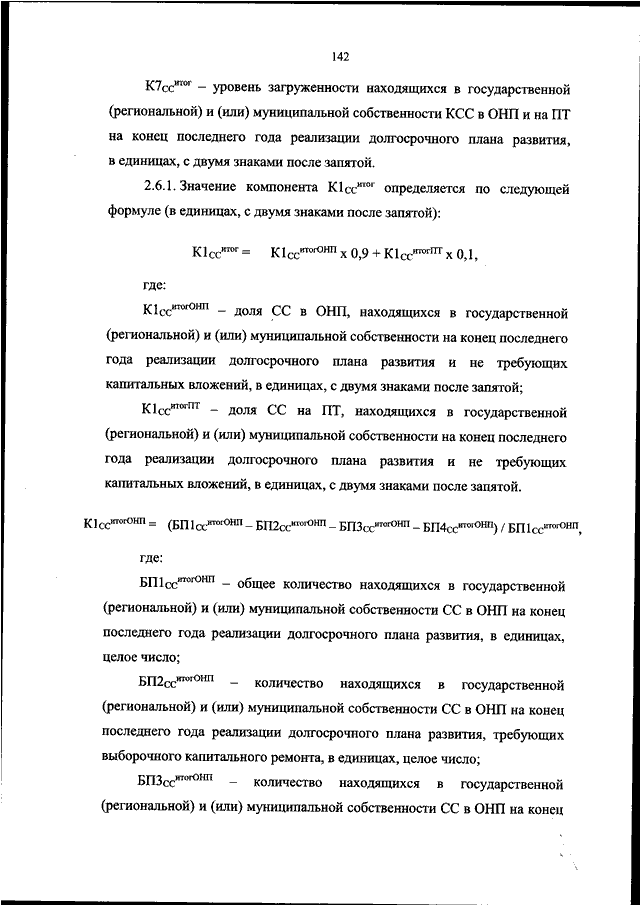 142

$К7_{СС}^{итог}$ – уровень загруженности находящихся в государственной (региональной) и (или) муниципальной собственности КСС в ОНП и на ПТ на конец последнего года реализации долгосрочного плана развития, в единицах, с двумя знаками после запятой.

2.6.1. Значение компонента $К1_{СС}^{итог}$ определяется по следующей формуле (в единицах, с двумя знаками после запятой):

$К1_{СС}^{итог} = К1_{СС}^{итогОНП} \times 0,9 + К1_{СС}^{итогПТ} \times 0,1,$

где:

$К1_{СС}^{итогОНП}$ – доля СС в ОНП, находящихся в государственной (региональной) и (или) муниципальной собственности на конец последнего года реализации долгосрочного плана развития и не требующих капитальных вложений, в единицах, с двумя знаками после запятой;

$К1_{СС}^{итогПТ}$ – доля СС на ПТ, находящихся в государственной (региональной) и (или) муниципальной собственности на конец последнего года реализации долгосрочного плана развития и не требующих капитальных вложений, в единицах, с двумя знаками после запятой.

$К1_{СС}^{итогОНП} = (БП1_{СС}^{итогОНП} – БП2_{СС}^{итогОНП} – БП3_{СС}^{итогОНП} – БП4_{СС}^{итогОНП}) / БП1_{СС}^{итогОНП},$

где:

$БП1_{СС}^{итогОНП}$ – общее количество находящихся в государственной (региональной) и (или) муниципальной собственности СС в ОНП на конец последнего года реализации долгосрочного плана развития, в единицах, целое число;

$БП2_{СС}^{итогОНП}$ – количество находящихся в государственной (региональной) и (или) муниципальной собственности СС в ОНП на конец последнего года реализации долгосрочного плана развития, требующих выборочного капитального ремонта, в единицах, целое число;

$БП3_{СС}^{итогОНП}$ – количество находящихся в государственной (региональной) и (или) муниципальной собственности СС в ОНП на конец